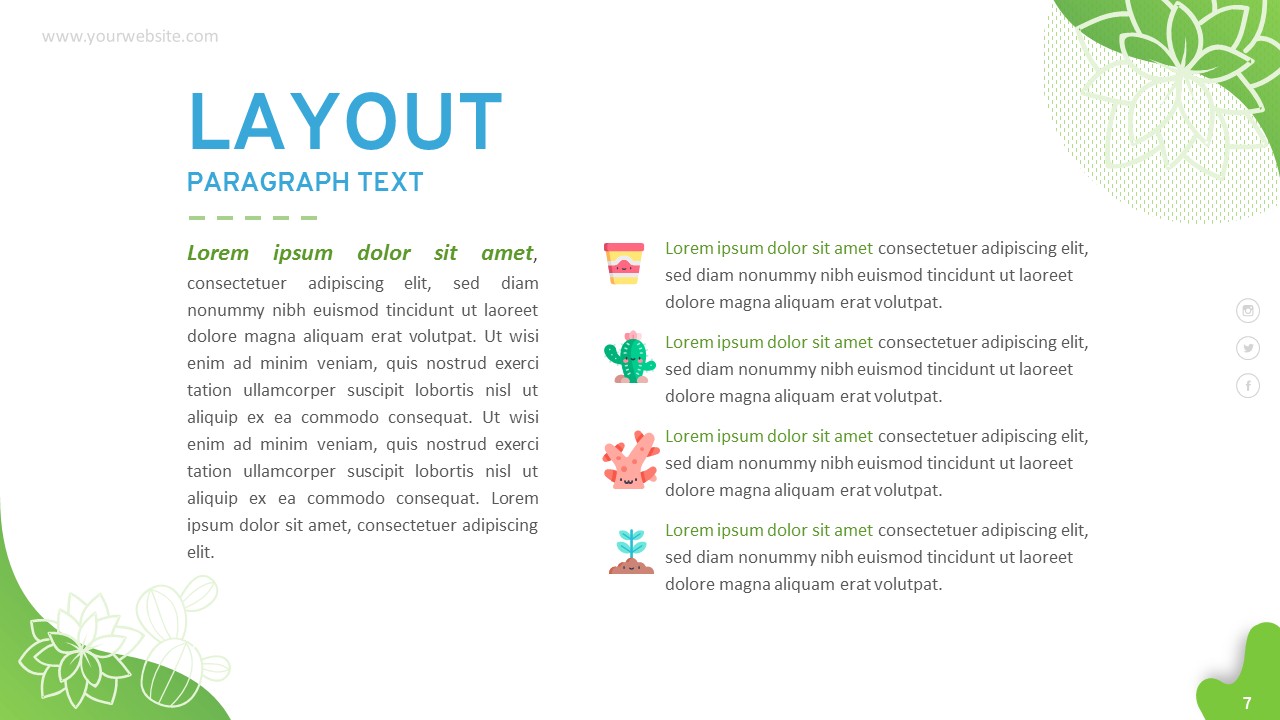 www.yourwebsite.com

LAYOUT

PARAGRAPH TEXT

Lorem ipsum dolor sit amet, consectetuer adipiscing elit, sed diam nonummy nibh euismod tincidunt ut laoreet dolore magna aliquam erat volutpat. Ut wisi enim ad minim veniam, quis nostrud exerci tation ullamcorper suscipit lobortis nisl ut aliquip ex ea commodo consequat. Ut wisi enim ad minim veniam, quis nostrud exerci tation ullamcorper suscipit lobortis nisl ut aliquip ex ea commodo consequat. Lorem ipsum dolor sit amet, consectetuer adipiscing elit.

Lorem ipsum dolor sit amet consectetuer adipiscing elit, sed diam nonummy nibh euismod tincidunt ut laoreet dolore magna aliquam erat volutpat.

Lorem ipsum dolor sit amet consectetuer adipiscing elit, sed diam nonummy nibh euismod tincidunt ut laoreet dolore magna aliquam erat volutpat.

Lorem ipsum dolor sit amet consectetuer adipiscing elit, sed diam nonummy nibh euismod tincidunt ut laoreet dolore magna aliquam erat volutpat.

Lorem ipsum dolor sit amet consectetuer adipiscing elit, sed diam nonummy nibh euismod tincidunt ut laoreet dolore magna aliquam erat volutpat.

7